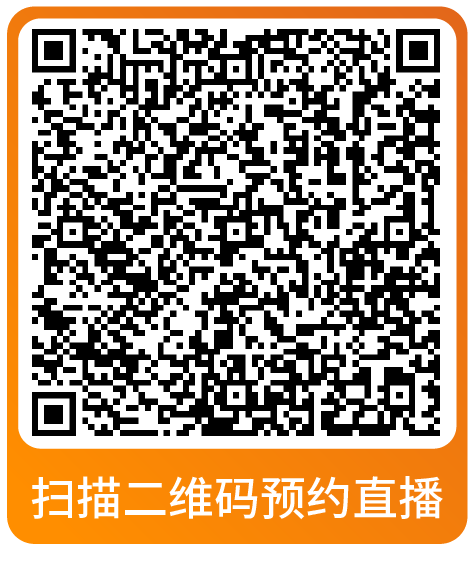 扫描二维码预约直播